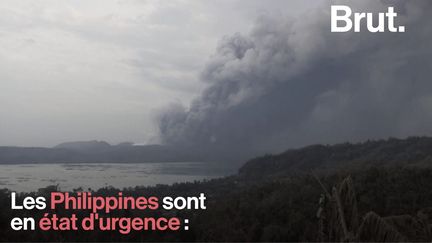 Brut.

Les Philippines sont en état d'urgence :